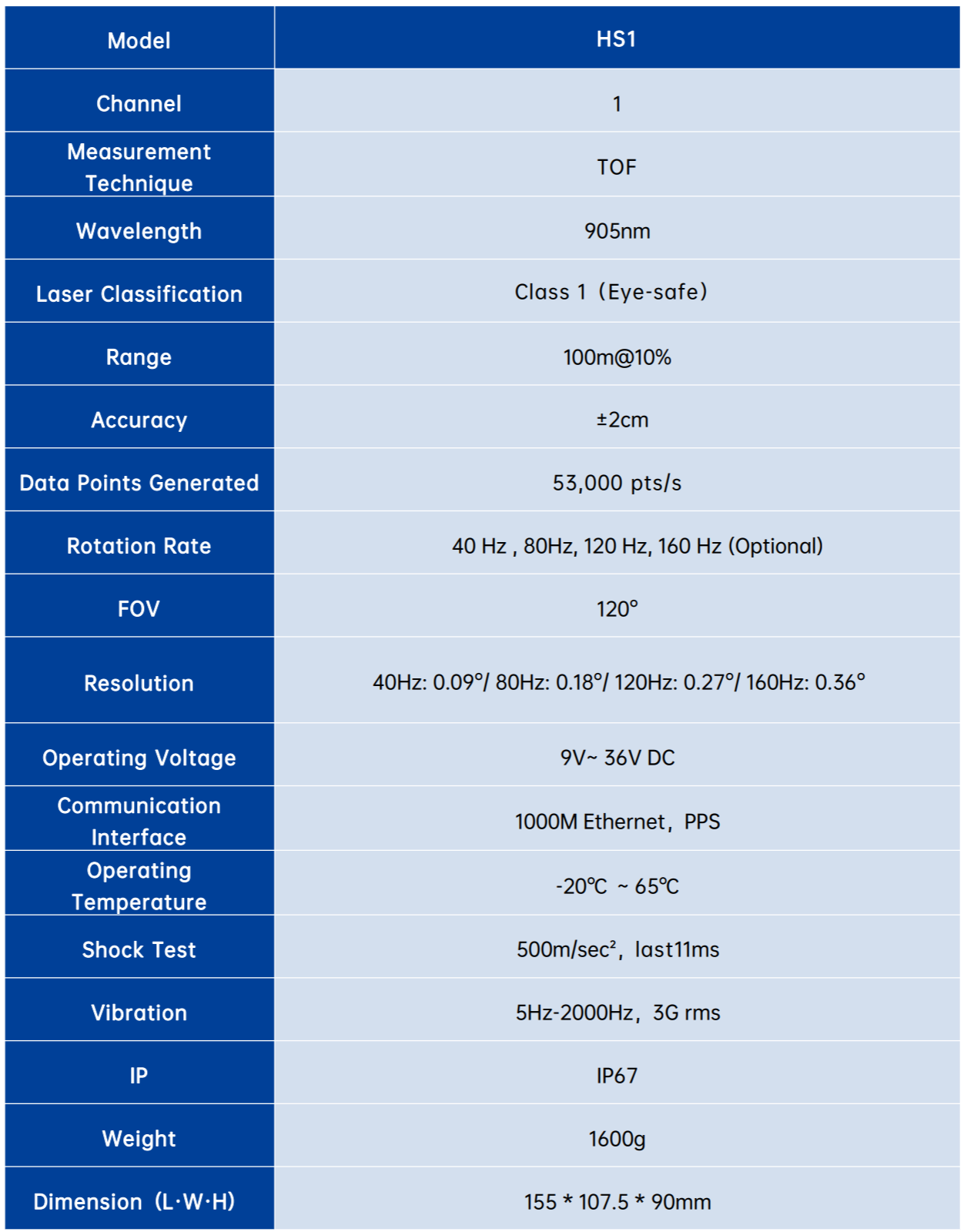 | Model | HS1 |
|---|---|
| Channel | 1 |
| Measurement Technique | TOF |
| Wavelength | 905nm |
| Laser Classification | Class 1（Eye-safe） |
| Range | 100m@10% |
| Accuracy | ±2cm |
| Data Points Generated | 53,000 pts/s |
| Rotation Rate | 40 Hz , 80Hz, 120 Hz, 160 Hz (Optional) |
| FOV | 120° |
| Resolution | 40Hz: 0.09°/ 80Hz: 0.18°/ 120Hz: 0.27°/ 160Hz: 0.36° |
| Operating Voltage | 9V~ 36V DC |
| Communication Interface | 1000M Ethernet，PPS |
| Operating Temperature | -20℃ ~ 65℃ |
| Shock Test | 500m/sec²，last11ms |
| Vibration | 5Hz-2000Hz，3G rms |
| IP | IP67 |
| Weight | 1600g |
| Dimension（L·W·H） | 155 * 107.5 * 90mm |